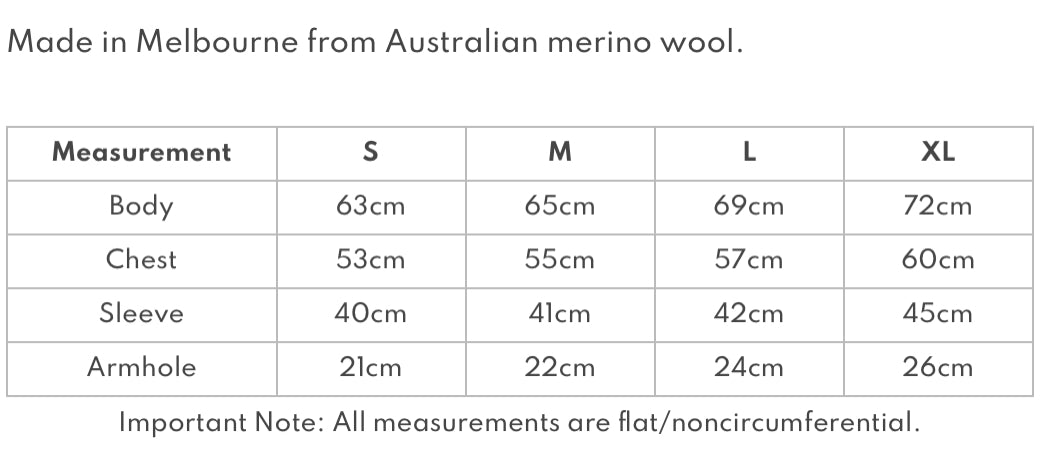 Made in Melbourne from Australian merino wool.

| Measurement | S | M | L | XL |
|---|---|---|---|---|
| Body | 63cm | 65cm | 69cm | 72cm |
| Chest | 53cm | 55cm | 57cm | 60cm |
| Sleeve | 40cm | 41cm | 42cm | 45cm |
| Armhole | 21cm | 22cm | 24cm | 26cm |

Important Note: All measurements are flat/noncircumferential.